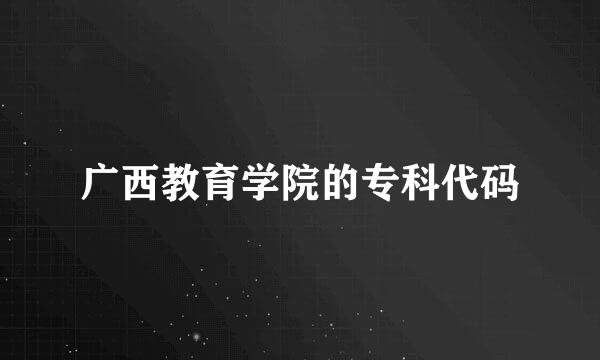 广西教育学院的专科代码